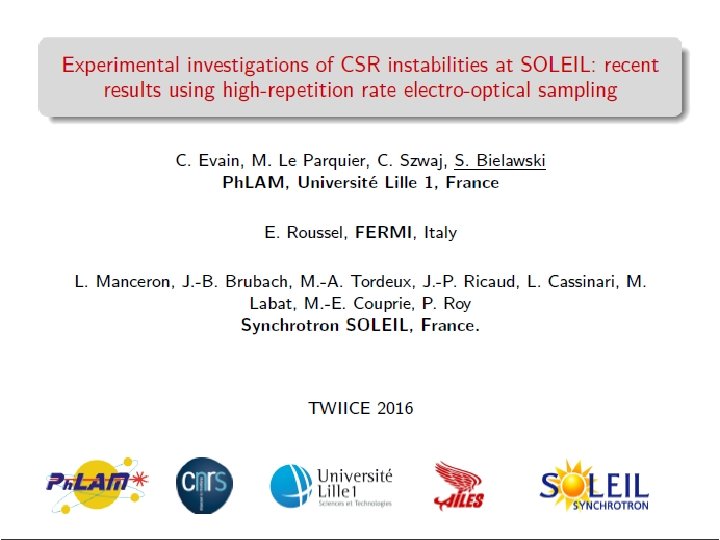 Experimental investigations of CSR instabilities at SOLEIL: recent results using high-repetition rate electro-optical sampling

C. Evain, M. Le Parquier, C. Szwaj, S. Bielawski
PhLAM, Université Lille 1, France

E. Roussel, FERMI, Italy

L. Manceron, J.-B. Brubach, M.-A. Tordeux, J.-P. Ricaud, L. Cassinari, M. Labat, M.-E. Couprie, P. Roy
Synchrotron SOLEIL, France.

TWIICE 2016

PhLAM

cnrs

Université Lille1
Sciences et Technologies

AILES

SOLEIL
SYNCHROTRON